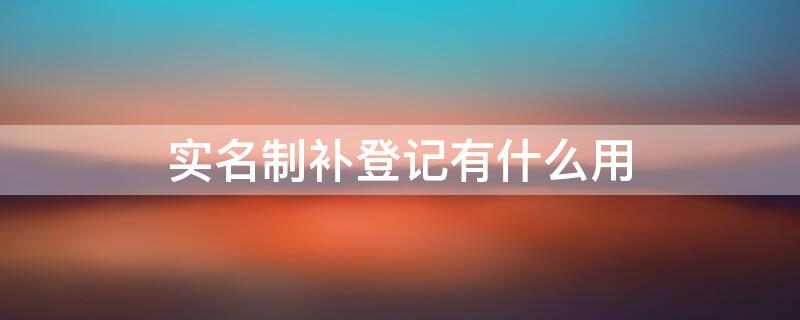 实名制补登记有什么用